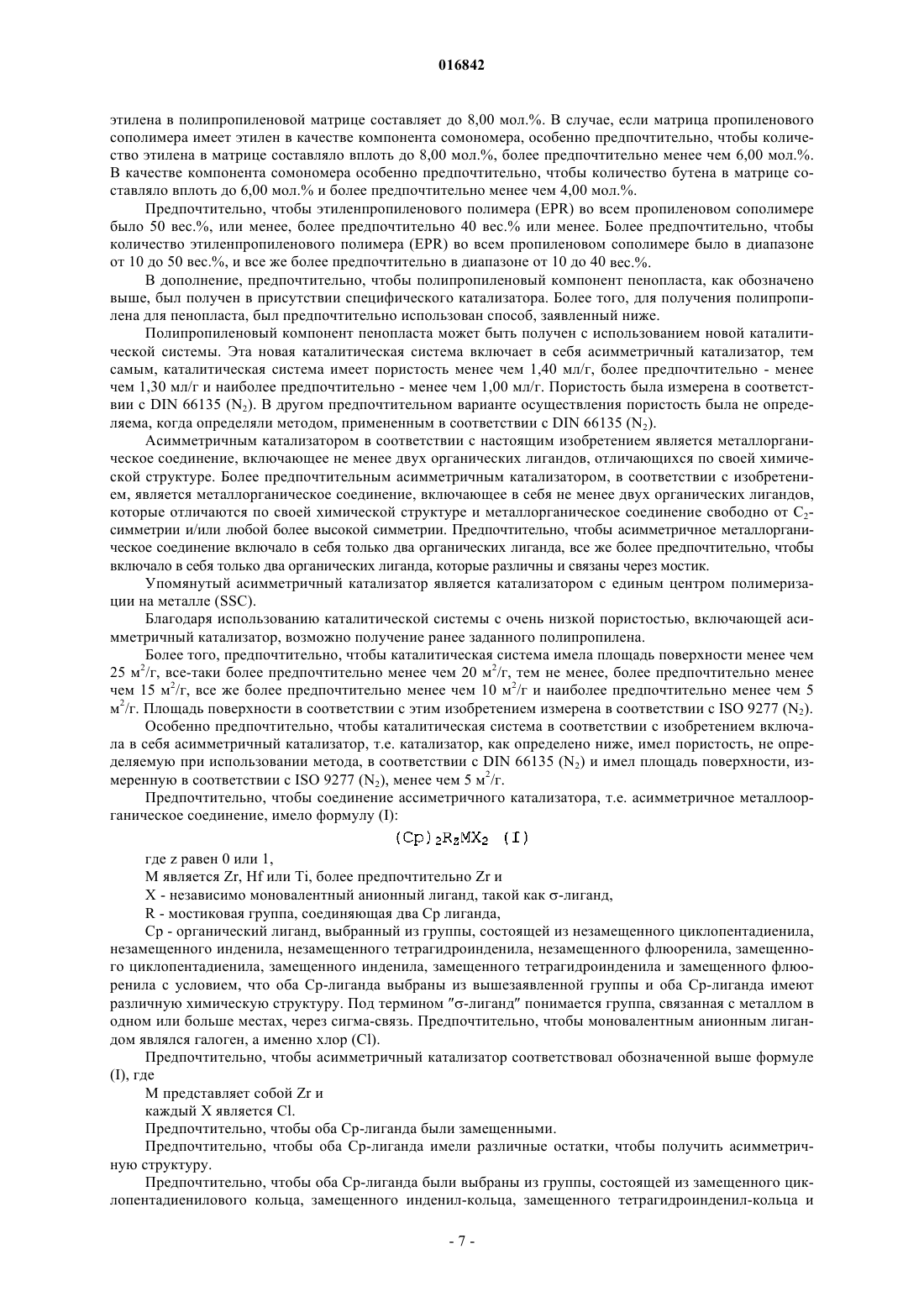 016842

этилена в полипропиленовой матрице составляет до 8,00 мол.%. В случае, если матрица пропиленового сополимера имеет этилен в качестве компонента сомономера, особенно предпочтительно, чтобы количество этилена в матрице составляло вплоть до 8,00 мол.%, более предпочтительно менее чем 6,00 мол.%. В качестве компонента сомономера особенно предпочтительно, чтобы количество бутена в матрице составляло вплоть до 6,00 мол.% и более предпочтительно менее чем 4,00 мол.%.

Предпочтительно, чтобы этиленпропиленового полимера (EPR) во всем пропиленовом сополимере было 50 вес.%, или менее, более предпочтительно 40 вес.% или менее. Более предпочтительно, чтобы количество этиленпропиленового полимера (EPR) во всем пропиленовом сополимере было в диапазоне от 10 до 50 вес.%, и все же более предпочтительно в диапазоне от 10 до 40 вес.%.

В дополнение, предпочтительно, чтобы полипропиленовый компонент пенопласта, как обозначено выше, был получен в присутствии специфического катализатора. Более того, для получения полипропилена для пенопласта, был предпочтительно использован способ, заявленный ниже.

Полипропиленовый компонент пенопласта может быть получен с использованием новой каталитической системы. Эта новая каталитическая система включает в себя асимметричный катализатор, тем самым, каталитическая система имеет пористость менее чем 1,40 мл/г, более предпочтительно - менее чем 1,30 мл/г и наиболее предпочтительно - менее чем 1,00 мл/г. Пористость была измерена в соответствии с DIN 66135 ($N_2$). В другом предпочтительном варианте осуществления пористость была не определяема, когда определяли методом, примененным в соответствии с DIN 66135 ($N_2$).

Асимметричным катализатором в соответствии с настоящим изобретением является металлорганическое соединение, включающее не менее двух органических лигандов, отличающихся по своей химической структуре. Более предпочтительным асимметричным катализатором, в соответствии с изобретением, является металлорганическое соединение, включающее в себя не менее двух органических лигандов, которые отличаются по своей химической структуре и металлорганическое соединение свободно от $C_2$-симметрии и/или любой более высокой симметрии. Предпочтительно, чтобы асимметричное металлорганическое соединение включало в себя только два органических лиганда, все же более предпочтительно, чтобы включало в себя только два органических лиганда, которые различны и связаны через мостик.

Упомянутый асимметричный катализатор является катализатором с единым центром полимеризации на металле (SSC).

Благодаря использованию каталитической системы с очень низкой пористостью, включающей асимметричный катализатор, возможно получение ранее заданного полипропилена.

Более того, предпочтительно, чтобы каталитическая система имела площадь поверхности менее чем 25 $м^2$/г, все-таки более предпочтительно менее чем 20 $м^2$/г, тем не менее, более предпочтительно менее чем 15 $м^2$/г, все же более предпочтительно менее чем 10 $м^2$/г и наиболее предпочтительно менее чем 5 $м^2$/г. Площадь поверхности в соответствии с этим изобретением измерена в соответствии с ISO 9277 ($N_2$).

Особенно предпочтительно, чтобы каталитическая система в соответствии с изобретением включала в себя асимметричный катализатор, т.е. катализатор, как определено ниже, имел пористость, не определяемую при использовании метода, в соответствии с DIN 66135 ($N_2$) и имел площадь поверхности, измеренную в соответствии с ISO 9277 ($N_2$), менее чем 5 $м^2$/г.

Предпочтительно, чтобы соединение ассиметричного катализатора, т.е. асимметричное металлоорганическое соединение, имело формулу (I):

$(Cp)_2R_zMX_2$ (I)

где z равен 0 или 1,

M является Zr, Hf или Ti, более предпочтительно Zr и

X - независимо моновалентный анионный лиганд, такой как σ-лиганд,

R - мостиковая группа, соединяющая два Cp лиганда,

Cp - органический лиганд, выбранный из группы, состоящей из незамещенного циклопентадиенила, незамещенного инденила, незамещенного тетрагидроинденила, незамещенного флюоренила, замещенного циклопентадиенила, замещенного инденила, замещенного тетрагидроинденила и замещенного флюоренила с условием, что оба Cp-лиганда выбраны из вышезаявленной группы и оба Cp-лиганда имеют различную химическую структуру. Под термином "σ-лиганд" понимается группа, связанная с металлом в одном или больше местах, через сигма-связь. Предпочтительно, чтобы моновалентным анионным лигандом являлся галоген, а именно хлор (Cl).

Предпочтительно, чтобы асимметричный катализатор соответствовал обозначенной выше формуле (I), где

M представляет собой Zr и

каждый X является Cl.

Предпочтительно, чтобы оба Cp-лиганда были замещенными.

Предпочтительно, чтобы оба Cp-лиганда имели различные остатки, чтобы получить асимметричную структуру.

Предпочтительно, чтобы оба Cp-лиганда были выбраны из группы, состоящей из замещенного циклопентадиенилового кольца, замещенного инденил-кольца, замещенного тетрагидроинденил-кольца и

- 7 -